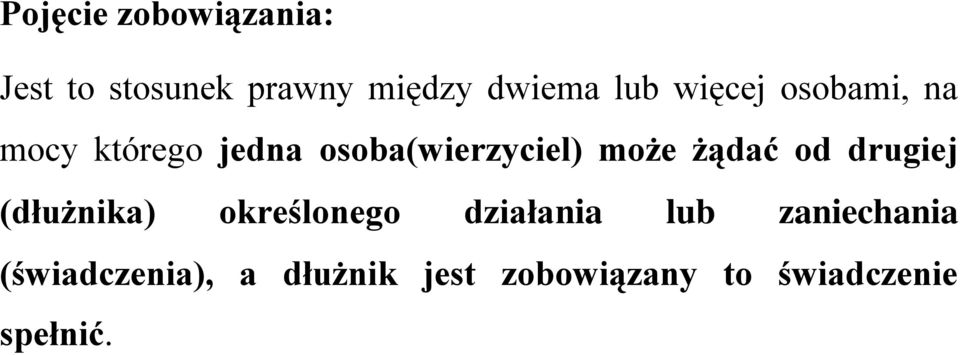 Pojęcie zobowiązania:

Jest to stosunek prawny między dwiema lub więcej osobami, na mocy którego jedna osoba(wierzyciel) może żądać od drugiej (dłużnika) określonego działania lub zaniechania (świadczenia), a dłużnik jest zobowiązany to świadczenie spełnić.